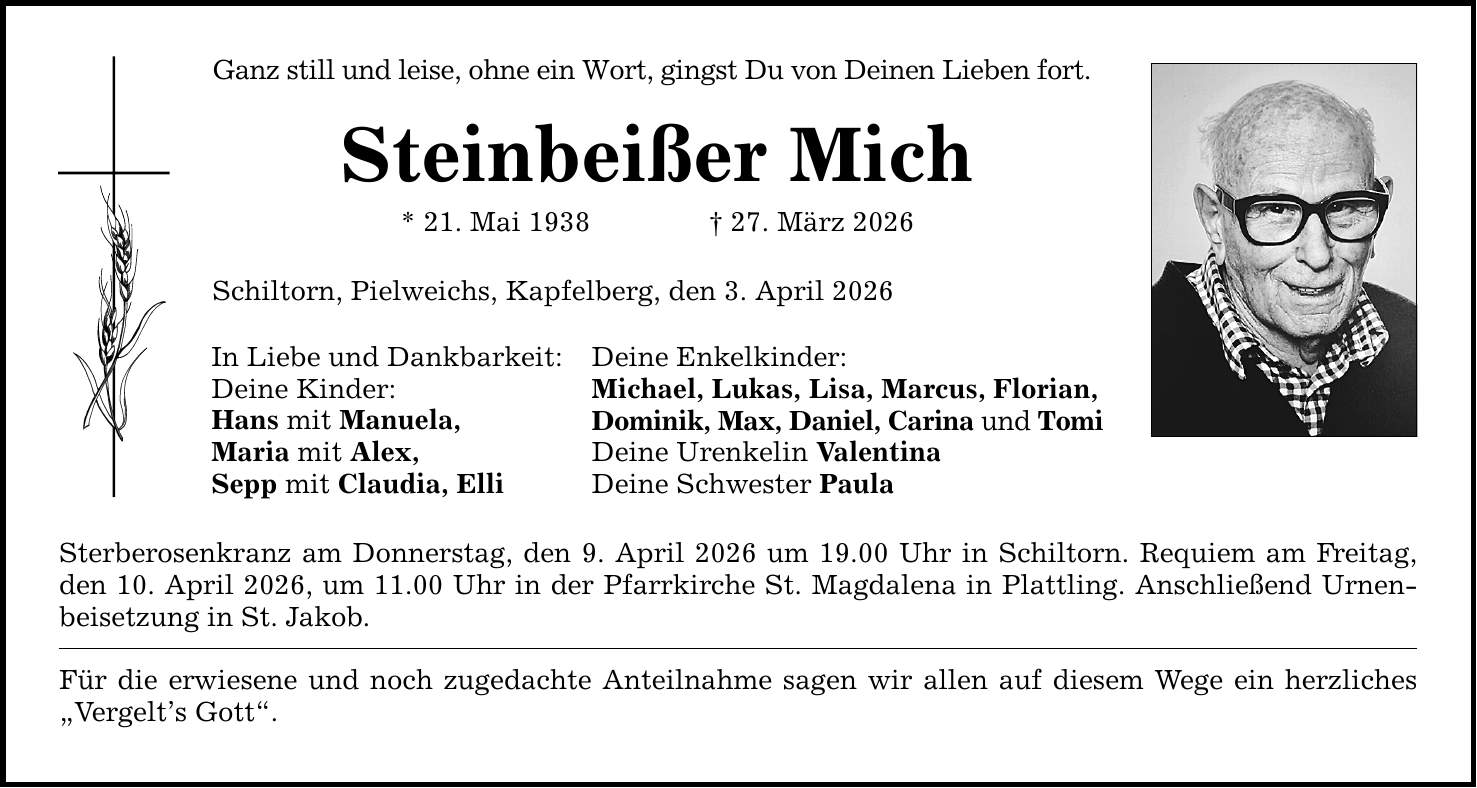 Ganz still und leise, ohne ein Wort, gingst Du von Deinen Lieben fort.

Steinbeißer Mich

* 21. Mai 1938 † 27. März 2026

Schiltorn, Pielweichs, Kapfelberg, den 3. April 2026

In Liebe und Dankbarkeit:
Deine Kinder:
Hans mit Manuela,
Maria mit Alex,
Sepp mit Claudia, Elli

Deine Enkelkinder:
Michael, Lukas, Lisa, Marcus, Florian, Dominik, Max, Daniel, Carina und Tomi
Deine Urenkelin Valentina
Deine Schwester Paula

Sterberosenkranz am Donnerstag, den 9. April 2026 um 19.00 Uhr in Schiltorn. Requiem am Freitag, den 10. April 2026, um 11.00 Uhr in der Pfarrkirche St. Magdalena in Plattling. Anschließend Urnenbeisetzung in St. Jakob.

Für die erwiesene und noch zugedachte Anteilnahme sagen wir allen auf diesem Wege ein herzliches „Vergelt's Gott“.